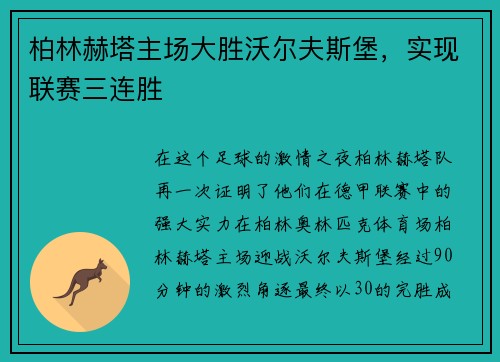 柏林赫塔主场大胜沃尔夫斯堡，实现联赛三连胜

在这个足球的激情之夜柏林赫塔队再一次证明了他们在德甲联赛中的强大实力在柏林奥林匹克体育场柏林赫塔主场迎战沃尔夫斯堡经过90分钟的激烈角逐最终以30的完胜成